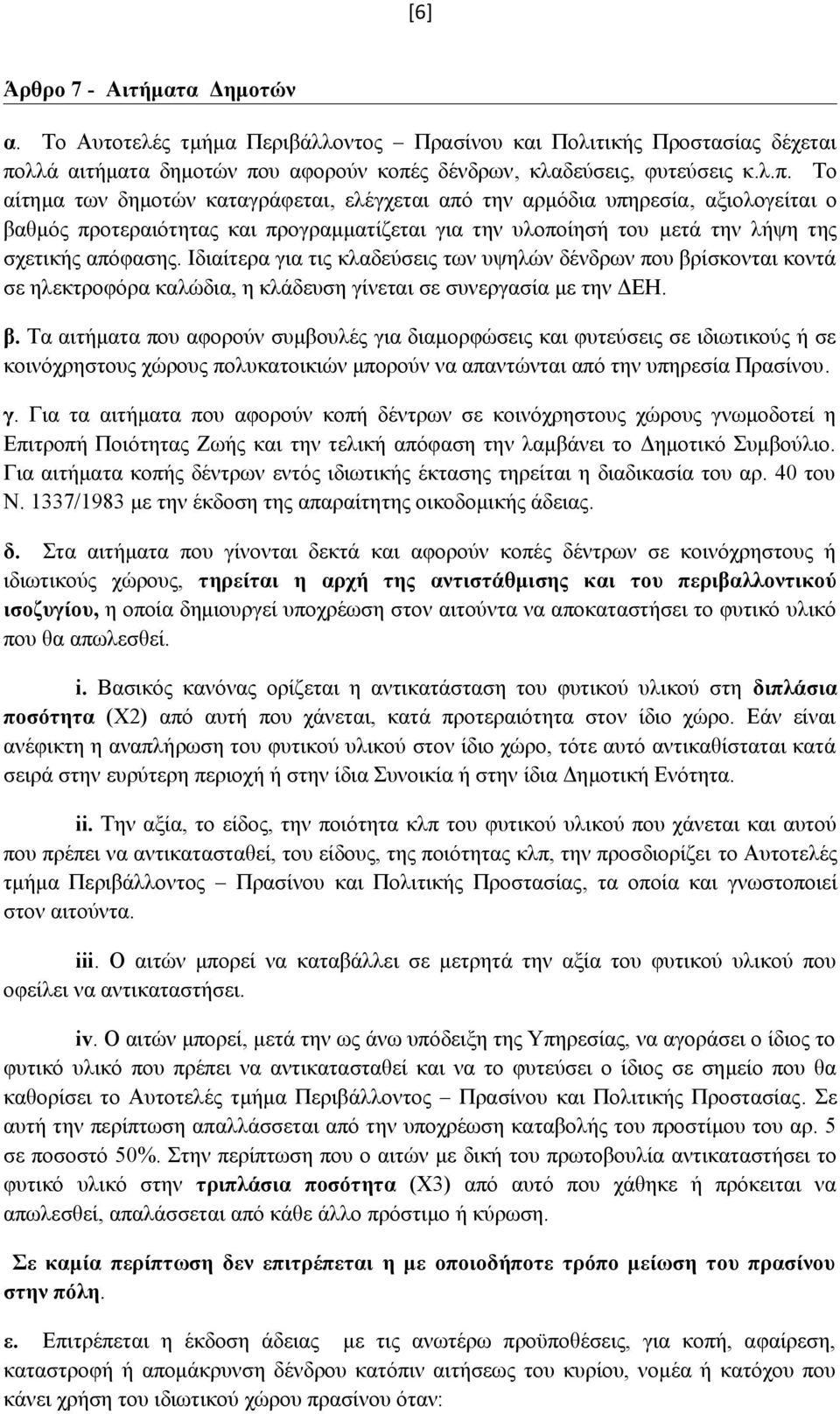 [6]

Άρθρο 7 - Αιτήματα Δημοτών

α. Το Αυτοτελές τμήμα Περιβάλλοντος – Πρασίνου και Πολιτικής Προστασίας δέχεται πολλά αιτήματα δημοτών που αφορούν κοπές δένδρων, κλαδεύσεις, φυτεύσεις κ.λ.π. Το αίτημα των δημοτών καταγράφεται, ελέγχεται από την αρμόδια υπηρεσία, αξιολογείται ο βαθμός προτεραιότητας και προγραμματίζεται για την υλοποίησή του μετά την λήψη της σχετικής απόφασης. Ιδιαίτερα για τις κλαδεύσεις των υψηλών δένδρων που βρίσκονται κοντά σε ηλεκτροφόρα καλώδια, η κλάδευση γίνεται σε συνεργασία με την ΔΕΗ.

β. Τα αιτήματα που αφορούν συμβουλές για διαμορφώσεις και φυτεύσεις σε ιδιωτικούς ή σε κοινόχρηστους χώρους πολυκατοικιών μπορούν να απαντώνται από την υπηρεσία Πρασίνου.

γ. Για τα αιτήματα που αφορούν κοπή δέντρων σε κοινόχρηστους χώρους γνωμοδοτεί η Επιτροπή Ποιότητας Ζωής και την τελική απόφαση την λαμβάνει το Δημοτικό Συμβούλιο. Για αιτήματα κοπής δέντρων εντός ιδιωτικής έκτασης τηρείται η διαδικασία του αρ. 40 του Ν. 1337/1983 με την έκδοση της απαραίτητης οικοδομικής άδειας.

δ. Στα αιτήματα που γίνονται δεκτά και αφορούν κοπές δέντρων σε κοινόχρηστους ή ιδιωτικούς χώρους, τηρείται η αρχή της αντιστάθμισης και του περιβαλλοντικού ισοζυγίου, η οποία δημιουργεί υποχρέωση στον αιτούντα να αποκαταστήσει το φυτικό υλικό που θα απωλεσθεί.

i. Βασικός κανόνας ορίζεται η αντικατάσταση του φυτικού υλικού στη διπλάσια ποσότητα (Χ2) από αυτή που χάνεται, κατά προτεραιότητα στον ίδιο χώρο. Εάν είναι ανέφικτη η αναπλήρωση του φυτικού υλικού στον ίδιο χώρο, τότε αυτό αντικαθίσταται κατά σειρά στην ευρύτερη περιοχή ή στην ίδια Συνοικία ή στην ίδια Δημοτική Ενότητα.

ii. Την αξία, το είδος, την ποιότητα κλπ του φυτικού υλικού που χάνεται και αυτού που πρέπει να αντικατασταθεί, του είδους, της ποιότητας κλπ, την προσδιορίζει το Αυτοτελές τμήμα Περιβάλλοντος – Πρασίνου και Πολιτικής Προστασίας, τα οποία και γνωστοποιεί στον αιτούντα.

iii. Ο αιτών μπορεί να καταβάλλει σε μετρητά την αξία του φυτικού υλικού που οφείλει να αντικαταστήσει.

iv. Ο αιτών μπορεί, μετά την ως άνω υπόδειξη της Υπηρεσίας, να αγοράσει ο ίδιος το φυτικό υλικό που πρέπει να αντικατασταθεί και να το φυτεύσει ο ίδιος σε σημείο που θα καθορίσει το Αυτοτελές τμήμα Περιβάλλοντος – Πρασίνου και Πολιτικής Προστασίας. Σε αυτή την περίπτωση απαλλάσσεται από την υποχρέωση καταβολής του προστίμου του αρ. 5 σε ποσοστό 50%. Στην περίπτωση που ο αιτών με δική του πρωτοβουλία αντικαταστήσει το φυτικό υλικό στην τριπλάσια ποσότητα (Χ3) από αυτό που χάθηκε ή πρόκειται να απωλεσθεί, απαλάσσεται από κάθε άλλο πρόστιμο ή κύρωση.

Σε καμία περίπτωση δεν επιτρέπεται η με οποιοδήποτε τρόπο μείωση του πρασίνου στην πόλη.

ε. Επιτρέπεται η έκδοση άδειας με τις ανωτέρω προϋποθέσεις, για κοπή, αφαίρεση, καταστροφή ή απομάκρυνση δένδρου κατόπιν αιτήσεως του κυρίου, νομέα ή κατόχου που κάνει χρήση του ιδιωτικού χώρου πρασίνου όταν: